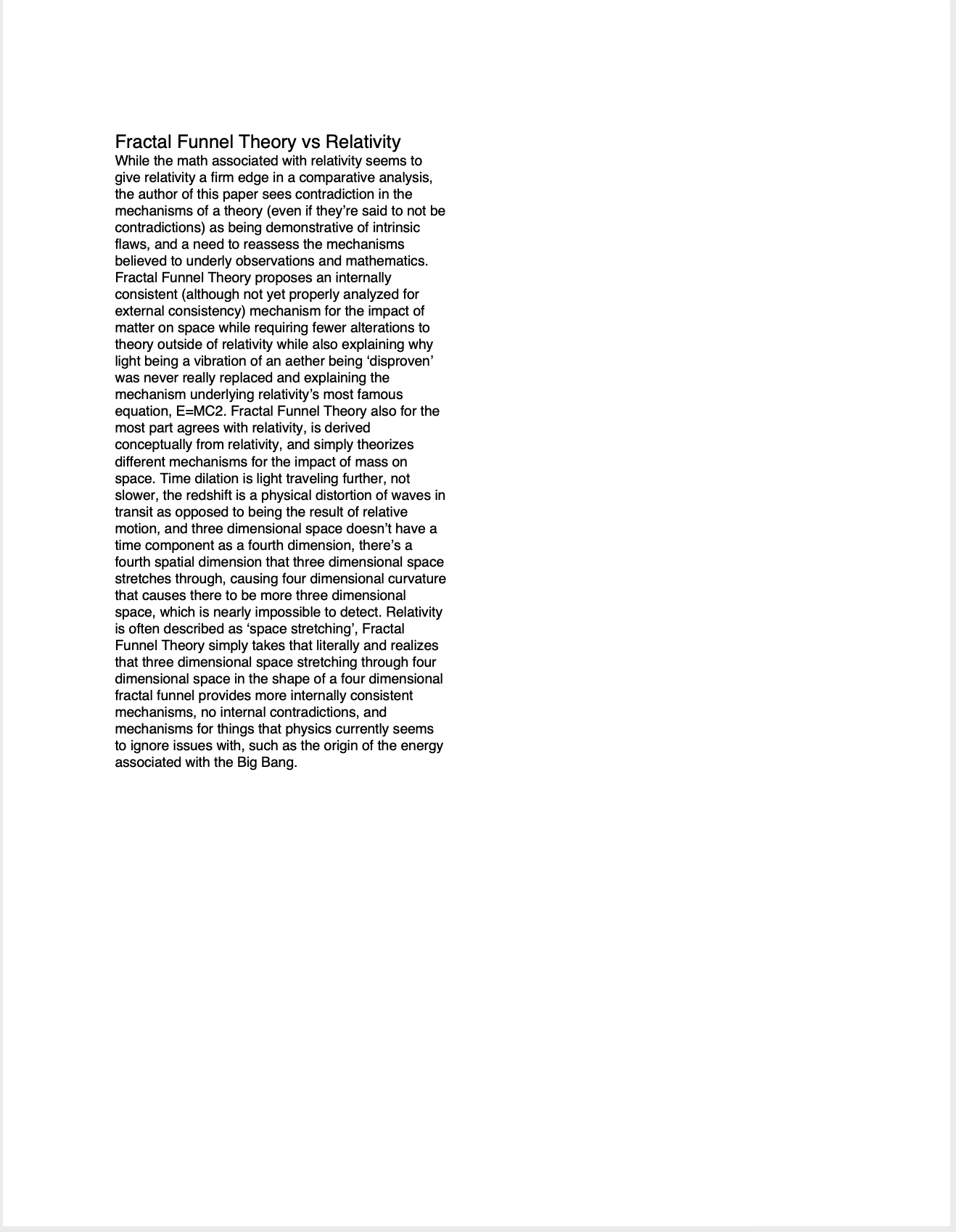 Fractal Funnel Theory vs Relativity

While the math associated with relativity seems to give relativity a firm edge in a comparative analysis, the author of this paper sees contradiction in the mechanisms of a theory (even if they're said to not be contradictions) as being demonstrative of intrinsic flaws, and a need to reassess the mechanisms believed to underly observations and mathematics. Fractal Funnel Theory proposes an internally consistent (although not yet properly analyzed for external consistency) mechanism for the impact of matter on space while requiring fewer alterations to theory outside of relativity while also explaining why light being a vibration of an aether being 'disproven' was never really replaced and explaining the mechanism underlying relativity's most famous equation, E=MC2. Fractal Funnel Theory also for the most part agrees with relativity, is derived conceptually from relativity, and simply theorizes different mechanisms for the impact of mass on space. Time dilation is light traveling further, not slower, the redshift is a physical distortion of waves in transit as opposed to being the result of relative motion, and three dimensional space doesn't have a time component as a fourth dimension, there's a fourth spatial dimension that three dimensional space stretches through, causing four dimensional curvature that causes there to be more three dimensional space, which is nearly impossible to detect. Relativity is often described as 'space stretching', Fractal Funnel Theory simply takes that literally and realizes that three dimensional space stretching through four dimensional space in the shape of a four dimensional fractal funnel provides more internally consistent mechanisms, no internal contradictions, and mechanisms for things that physics currently seems to ignore issues with, such as the origin of the energy associated with the Big Bang.